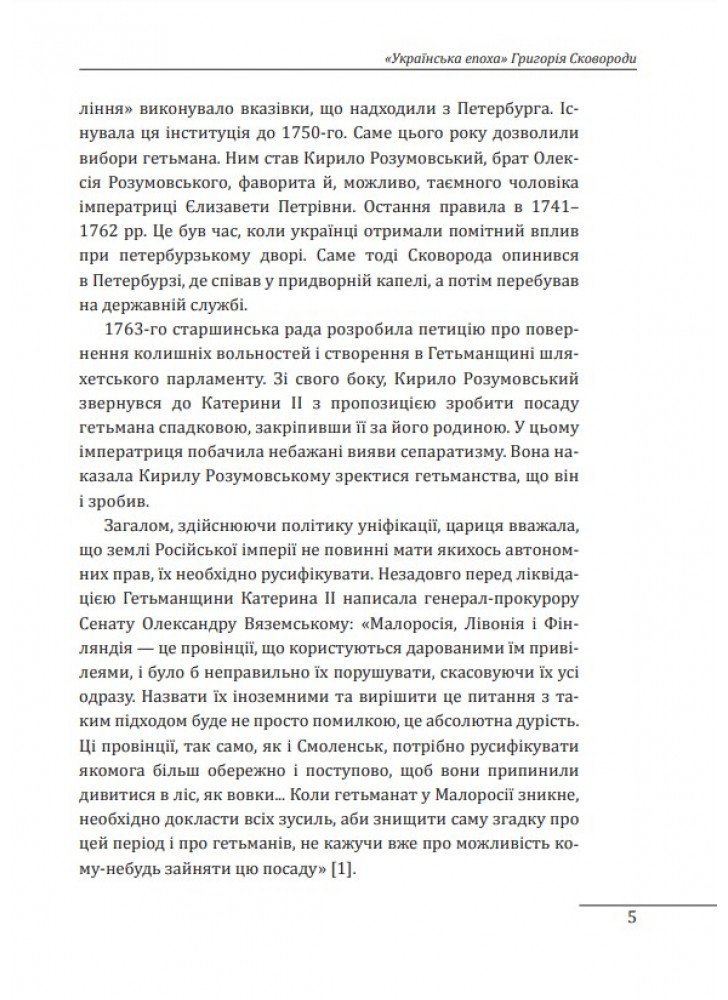 «Українська епоха» Григорія Сковороди

ління» виконувало вказівки, що надходили з Петербурга. Існувала ця інституція до 1750-го. Саме цього року дозволили вибори гетьмана. Ним став Кирило Розумовський, брат Олексія Розумовського, фаворита й, можливо, таємного чоловіка імператриці Єлизавети Петрівни. Остання правила в 1741–1762 рр. Це був час, коли українці отримали помітний вплив при петербурзькому дворі. Саме тоді Сковорода опинився в Петербурзі, де співав у придворній капелі, а потім перебував на державній службі.

1763-го старшинська рада розробила петицію про повернення колишніх вольностей і створення в Гетьманщині шляхетського парламенту. Зі свого боку, Кирило Розумовський звернувся до Катерини II з пропозицією зробити посаду гетьмана спадковою, закріпивши її за його родиною. У цьому імператриця побачила небажані вияви сепаратизму. Вона наказала Кирилу Розумовському зректися гетьманства, що він і зробив.

Загалом, здійснюючи політику уніфікації, цариця вважала, що землі Російської імперії не повинні мати якихось автономних прав, їх необхідно русифікувати. Незадовго перед ліквідацією Гетьманщини Катерина II написала генерал-прокурору Сенату Олександру Вяземському: «Малоросія, Лівонія і Фінляндія — це провінції, що користуються дарованими їм привілеями, і було б неправильно їх порушувати, скасовуючи їх усі одразу. Назвати їх іноземними та вирішити це питання з таким підходом буде не просто помилкою, це абсолютна дурість. Ці провінції, так само, як і Смоленськ, потрібно русифікувати якомога більш обережно і поступово, щоб вони припинили дивитися в ліс, як вовки... Коли гетьманат у Малоросії зникне, необхідно докласти всіх зусиль, аби знищити саму згадку про цей період і про гетьманів, не кажучи вже про можливість кому-небудь зайняти цю посаду» [1].

5